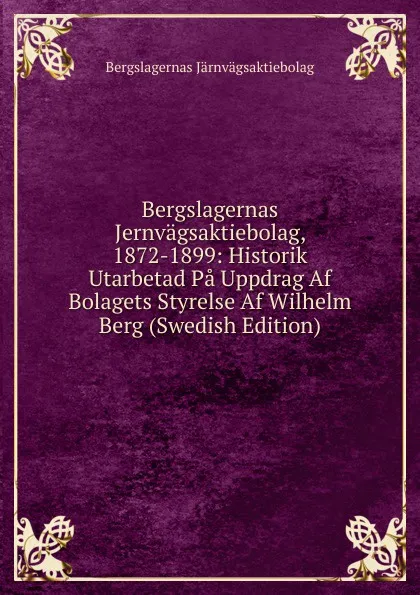 Bergslagernas Järnvägsaktiebolag

Bergslagernas Jernvägsaktiebolag, 1872-1899: Historik Utarbetad På Uppdrag Af Bolagets Styrelse Af Wilhelm Berg (Swedish Edition)